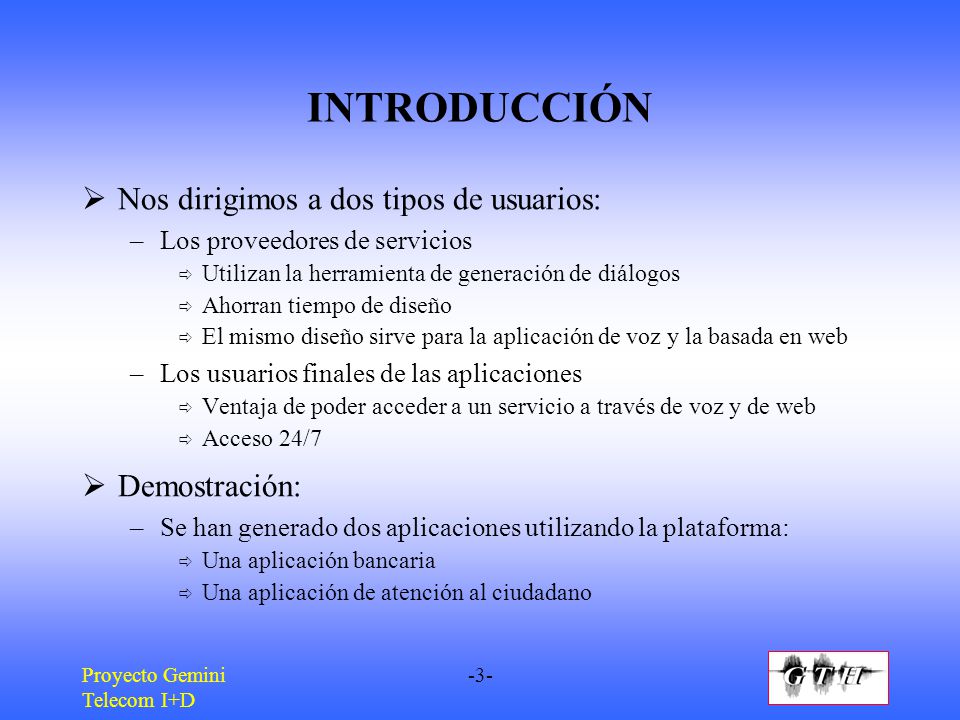 INTRODUCCIÓN

➢ Nos dirigimos a dos tipos de usuarios:

– Los proveedores de servicios

⇨ Utilizan la herramienta de generación de diálogos

⇨ Ahorran tiempo de diseño

⇨ El mismo diseño sirve para la aplicación de voz y la basada en web

– Los usuarios finales de las aplicaciones

⇨ Ventaja de poder acceder a un servicio a través de voz y de web

⇨ Acceso 24/7

➢ Demostración:

– Se han generado dos aplicaciones utilizando la plataforma:

⇨ Una aplicación bancaria

⇨ Una aplicación de atención al ciudadano

Proyecto Gemini
Telecom I+D

-3-

GTH